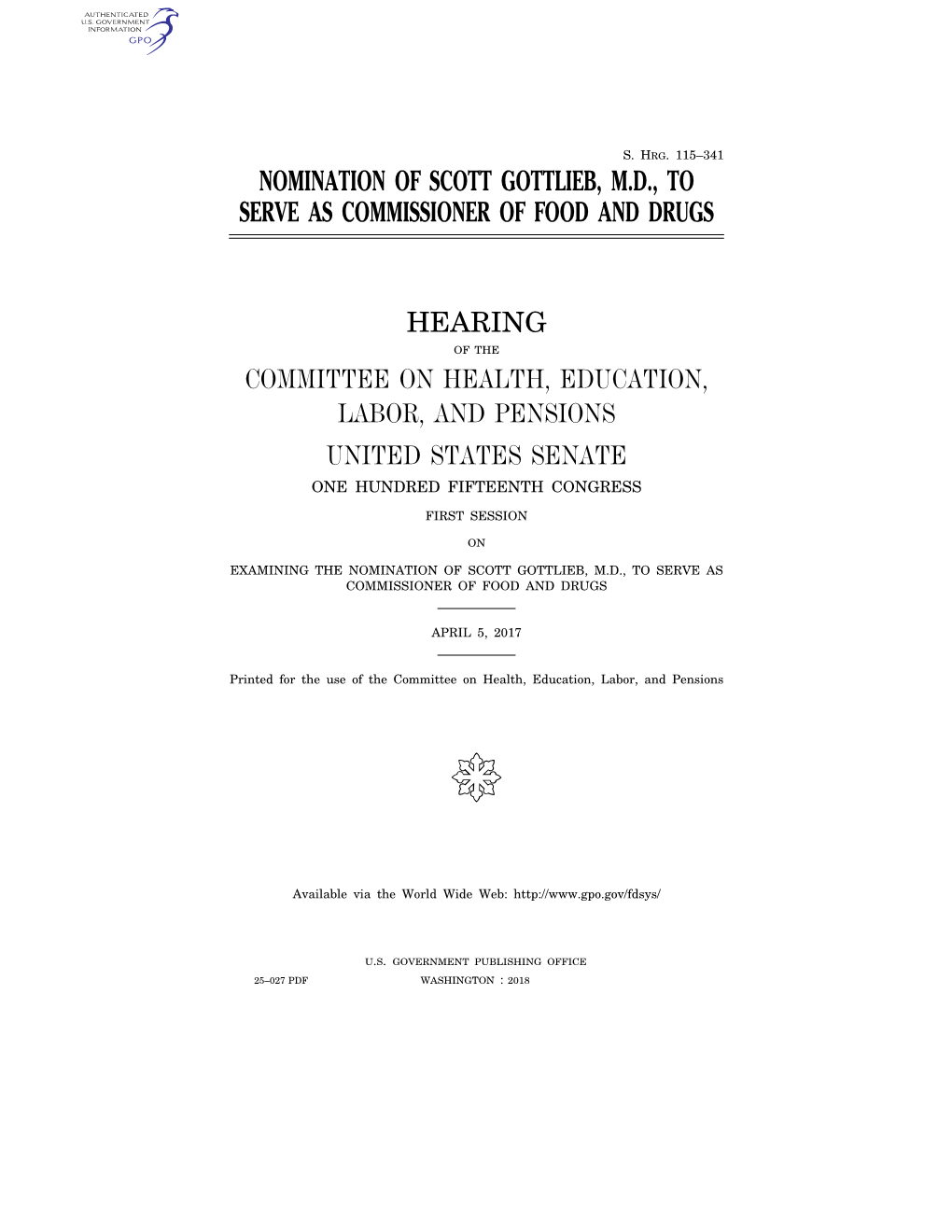 AUTHENTICATED
U.S. GOVERNMENT
INFORMATION
GPO

S. HRG. 115–341

NOMINATION OF SCOTT GOTTLIEB, M.D., TO SERVE AS COMMISSIONER OF FOOD AND DRUGS

HEARING

OF THE

COMMITTEE ON HEALTH, EDUCATION, LABOR, AND PENSIONS

UNITED STATES SENATE

ONE HUNDRED FIFTEENTH CONGRESS

FIRST SESSION

ON

EXAMINING THE NOMINATION OF SCOTT GOTTLIEB, M.D., TO SERVE AS COMMISSIONER OF FOOD AND DRUGS

APRIL 5, 2017

Printed for the use of the Committee on Health, Education, Labor, and Pensions

Available via the World Wide Web: http://www.gpo.gov/fdsys/

U.S. GOVERNMENT PUBLISHING OFFICE

25–027 PDF WASHINGTON : 2018